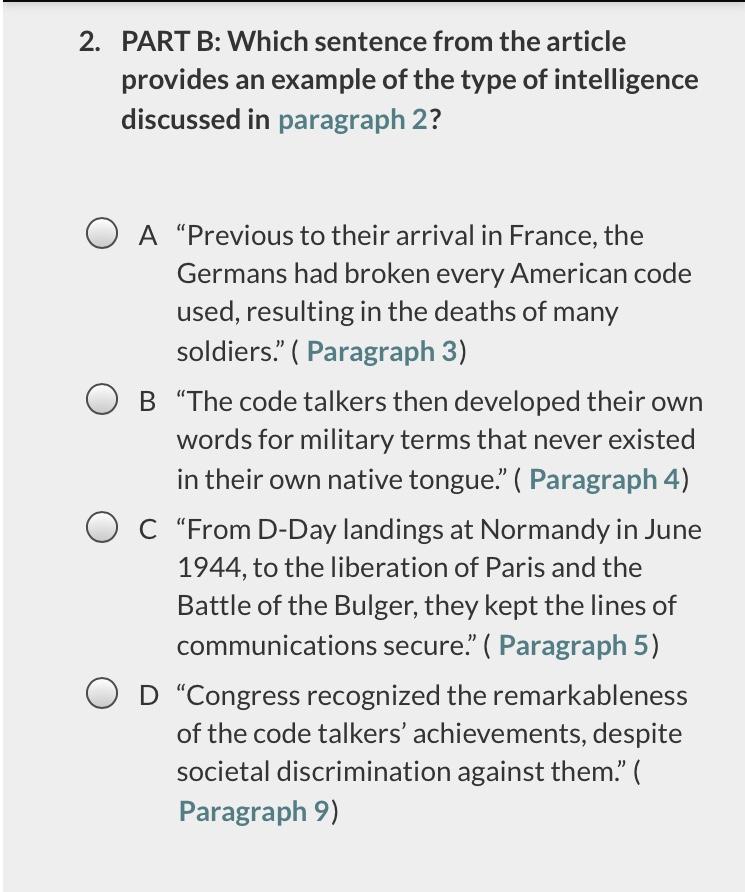 2. PART B: Which sentence from the article provides an example of the type of intelligence discussed in paragraph 2?

A “Previous to their arrival in France, the Germans had broken every American code used, resulting in the deaths of many soldiers.” ( Paragraph 3)

B “The code talkers then developed their own words for military terms that never existed in their own native tongue.” ( Paragraph 4)

C “From D-Day landings at Normandy in June 1944, to the liberation of Paris and the Battle of the Bulger, they kept the lines of communications secure.” ( Paragraph 5)

D “Congress recognized the remarkableness of the code talkers’ achievements, despite societal discrimination against them.” ( Paragraph 9)